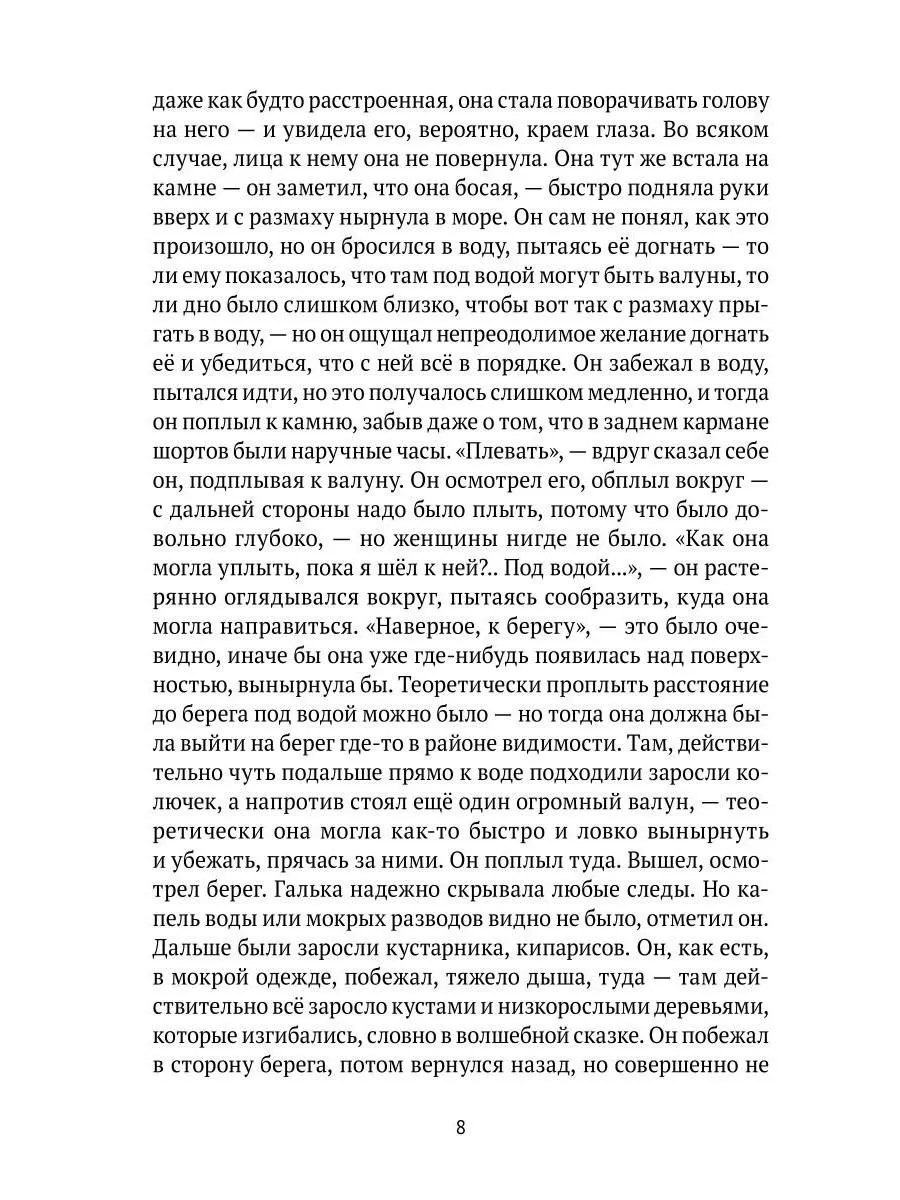 даже как будто расстроенная, она стала поворачивать голову на него — и увидела его, вероятно, краем глаза. Во всяком случае, лица к нему она не повернула. Она тут же встала на камне — он заметил, что она босая, — быстро подняла руки вверх и с размаху нырнула в море. Он сам не понял, как это произошло, но он бросился в воду, пытаясь её догнать — то ли ему показалось, что там под водой могут быть валуны, то ли дно было слишком близко, чтобы вот так с размаху прыгать в воду, — но он ощущал непреодолимое желание догнать её и убедиться, что с ней всё в порядке. Он забежал в воду, пытался идти, но это получалось слишком медленно, и тогда он поплыл к камню, забыв даже о том, что в заднем кармане шортов были наручные часы. «Плевать», — вдруг сказал себе он, подплывая к валуну. Он осмотрел его, обплыл вокруг — с дальней стороны надо было плыть, потому что было довольно глубоко, — но женщины нигде не было. «Как она могла уплыть, пока я шёл к ней?.. Под водой...», — он растерянно оглядывался вокруг, пытаясь сообразить, куда она могла направиться. «Наверное, к берегу», — это было очевидно, иначе бы она уже где-нибудь появилась над поверхностью, вынырнула бы. Теоретически проплыть расстояние до берега под водой можно было — но тогда она должна была выйти на берег где-то в районе видимости. Там, действительно чуть подальше прямо к воде подходили заросли колючек, а напротив стоял ещё один огромный валун, — теоретически она могла как-то быстро и ловко вынырнуть и убежать, прячась за ними. Он поплыл туда. Вышел, осмотрел берег. Галька надежно скрывала любые следы. Но капель воды или мокрых разводов видно не было, отметил он. Дальше были заросли кустарника, кипарисов. Он, как есть, в мокрой одежде, побежал, тяжело дыша, туда — там действительно всё заросло кустами и низкорослыми деревьями, которые изгибались, словно в волшебной сказке. Он побежал в сторону берега, потом вернулся назад, но совершенно не

8